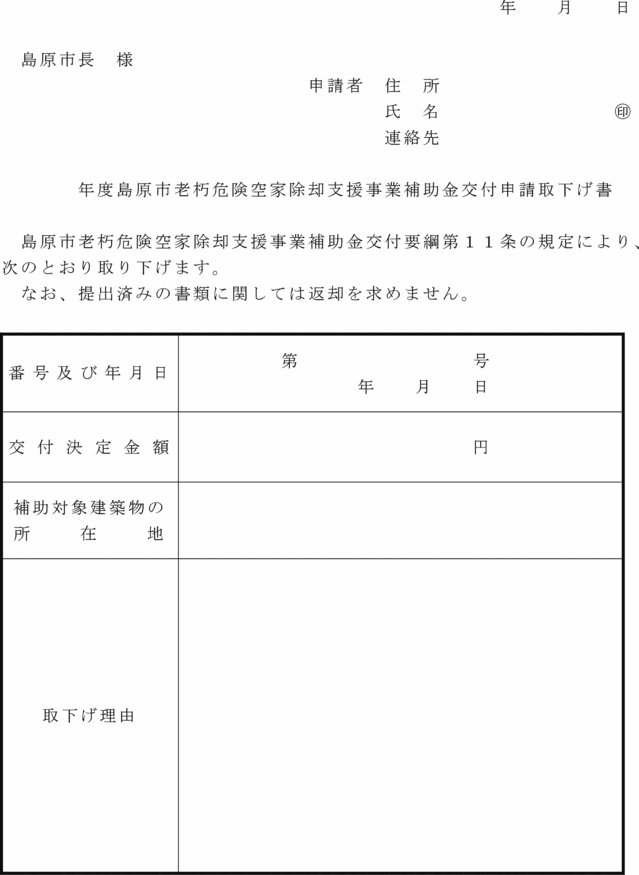 年　月　日

島原市長　様

申請者　住　所
氏　名　㊞
連絡先

年度島原市老朽危険空家除却支援事業補助金交付申請取下げ書

島原市老朽危険空家除却支援事業補助金交付要綱第１１条の規定により、次のとおり取り下げます。
なお、提出済みの書類に関しては返却を求めません。

| 番号及び年月日 | 第　号<br>年　月　日 |
|---|---|
| 交付決定金額 | 円 |
| 補助対象建築物の所在地 | |
| 取下げ理由 | |